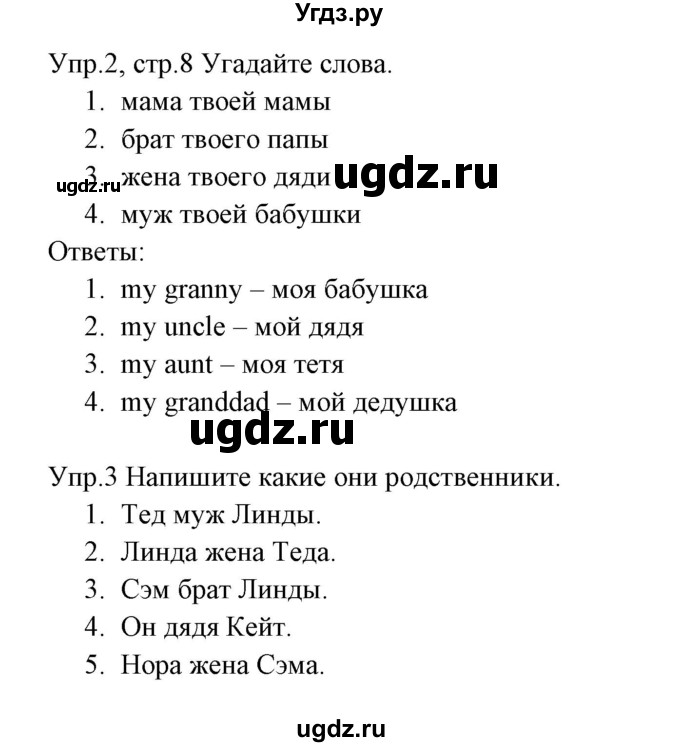 Угдз.ру

Упр.2, стр.8 Угадайте слова.

1. мама твоей мамы
2. брат твоего папы
3. жена твоего дяди
4. муж твоей бабушки

ugdz.ru ugdz.ru

Ответы:

1. my granny – моя бабушка
2. my uncle – мой дядя
3. my aunt – моя тетя
4. my granddad – мой дедушка

ugdz.ru

Упр.3 Напишите какие они родственники.

1. Тед муж Линды.
2. Линда жена Теда.
3. Сэм брат Линды.
4. Он дядя Кейт.
5. Нора жена Сэма.

ugdz.ru